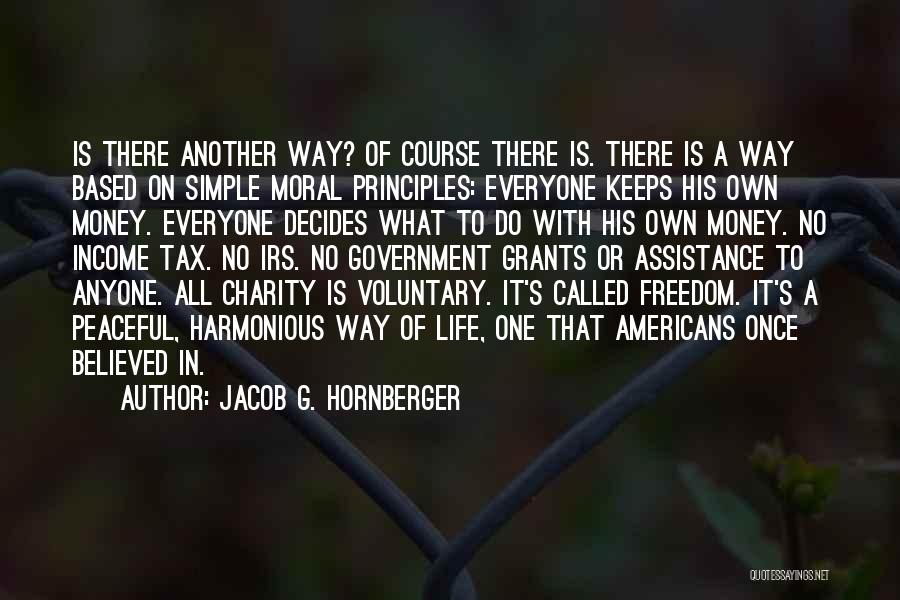 IS THERE ANOTHER WAY? OF COURSE THERE IS. THERE IS A WAY BASED ON SIMPLE MORAL PRINCIPLES: EVERYONE KEEPS HIS OWN MONEY. EVERYONE DECIDES WHAT TO DO WITH HIS OWN MONEY. NO INCOME TAX. NO IRS. NO GOVERNMENT GRANTS OR ASSISTANCE TO ANYONE. ALL CHARITY IS VOLUNTARY. IT'S CALLED FREEDOM. IT'S A PEACEFUL, HARMONIOUS WAY OF LIFE, ONE THAT AMERICANS ONCE BELIEVED IN.

AUTHOR: JACOB G. HORNBERGER

QUOTESSAYINGS.NET